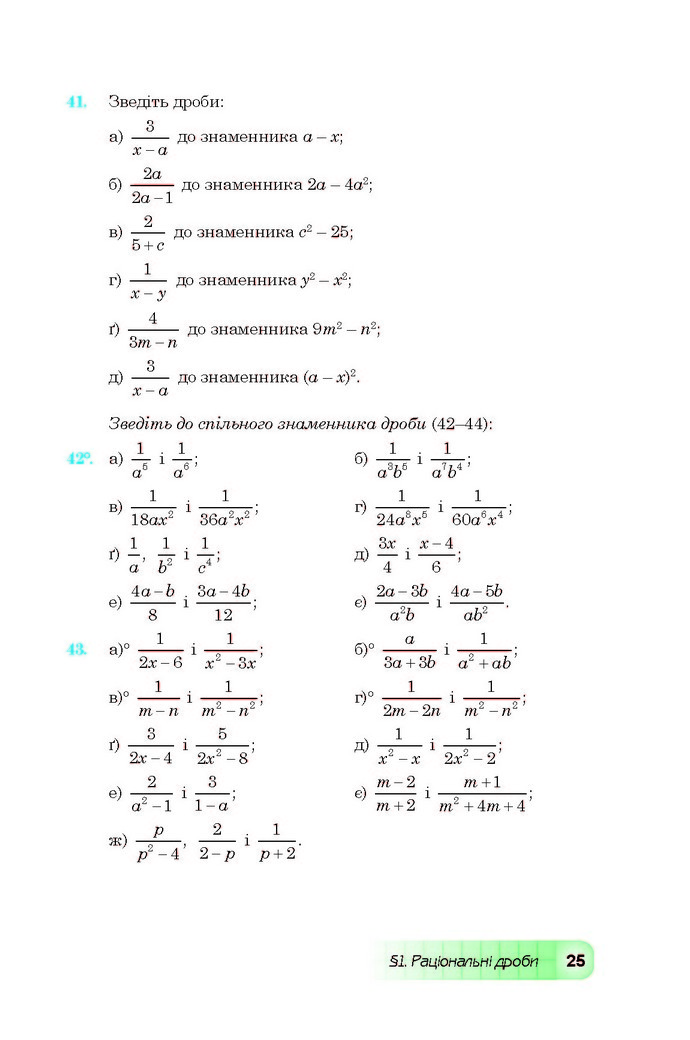 41. Зведіть дроби:

а) $\frac{3}{x-a}$ до знаменника $a-x$;

б) $\frac{2a}{2a-1}$ до знаменника $2a-4a^2$;

в) $\frac{2}{5+c}$ до знаменника $c^2-25$;

г) $\frac{1}{x-y}$ до знаменника $y^2-x^2$;

ґ) $\frac{4}{3m-n}$ до знаменника $9m^2-n^2$;

д) $\frac{3}{x-a}$ до знаменника $(a-x)^2$.

Зведіть до спільного знаменника дроби (42–44):

42°. а) $\frac{1}{a^5}$ і $\frac{1}{a^6}$;

б) $\frac{1}{a^3b^5}$ і $\frac{1}{a^7b^4}$;

в) $\frac{1}{18ax^2}$ і $\frac{1}{36a^2x^2}$;

г) $\frac{1}{24a^8x^5}$ і $\frac{1}{60a^6x^4}$;

ґ) $\frac{1}{a}$, $\frac{1}{b^2}$ і $\frac{1}{c^4}$;

д) $\frac{3x}{4}$ і $\frac{x-4}{6}$;

е) $\frac{4a-b}{8}$ і $\frac{3a-4b}{12}$;

є) $\frac{2a-3b}{a^2b}$ і $\frac{4a-5b}{ab^2}$.

43. а)° $\frac{1}{2x-6}$ і $\frac{1}{x^2-3x}$;

б)° $\frac{a}{3a+3b}$ і $\frac{1}{a^2+ab}$;

в)° $\frac{1}{m-n}$ і $\frac{1}{m^2-n^2}$;

г)° $\frac{1}{2m-2n}$ і $\frac{1}{m^2-n^2}$;

ґ) $\frac{3}{2x-4}$ і $\frac{5}{2x^2-8}$;

д) $\frac{1}{x^2-x}$ і $\frac{1}{2x^2-2}$;

е) $\frac{2}{a^2-1}$ і $\frac{3}{1-a}$;

є) $\frac{m-2}{m+2}$ і $\frac{m+1}{m^2+4m+4}$;

ж) $\frac{p}{p^2-4}$, $\frac{2}{2-p}$ і $\frac{1}{p+2}$.

§1. Раціональні дроби 25